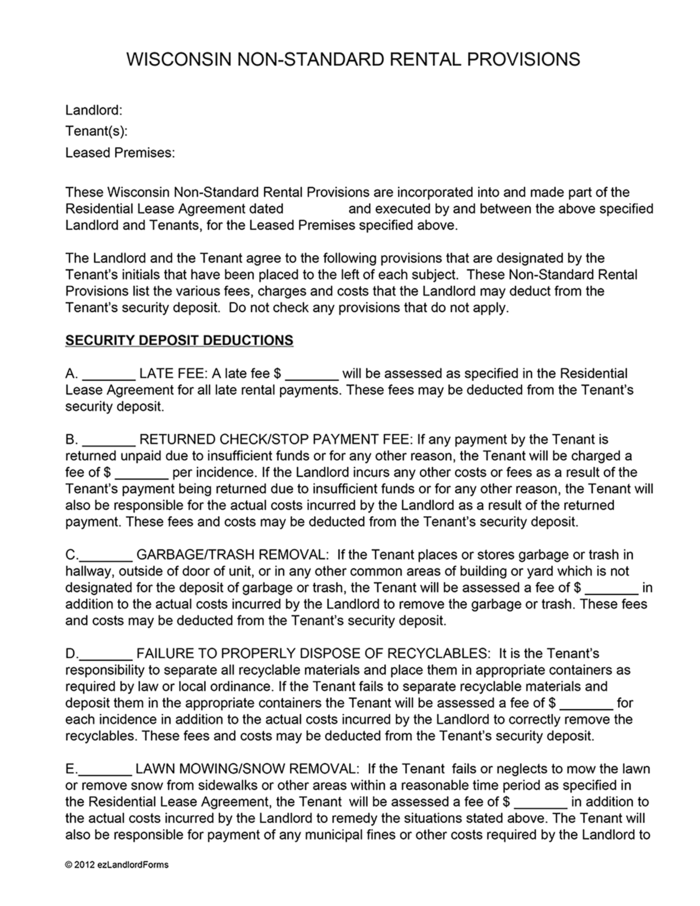 WISCONSIN NON-STANDARD RENTAL PROVISIONS

Landlord:
Tenant(s):
Leased Premises:

These Wisconsin Non-Standard Rental Provisions are incorporated into and made part of the Residential Lease Agreement dated and executed by and between the above specified Landlord and Tenants, for the Leased Premises specified above.

The Landlord and the Tenant agree to the following provisions that are designated by the Tenant's initials that have been placed to the left of each subject. These Non-Standard Rental Provisions list the various fees, charges and costs that the Landlord may deduct from the Tenant's security deposit. Do not check any provisions that do not apply.

SECURITY DEPOSIT DEDUCTIONS

A. _______ LATE FEE: A late fee $ _______ will be assessed as specified in the Residential Lease Agreement for all late rental payments. These fees may be deducted from the Tenant's security deposit.

B. _______ RETURNED CHECK/STOP PAYMENT FEE: If any payment by the Tenant is returned unpaid due to insufficient funds or for any other reason, the Tenant will be charged a fee of $ _______ per incidence. If the Landlord incurs any other costs or fees as a result of the Tenant's payment being returned due to insufficient funds or for any other reason, the Tenant will also be responsible for the actual costs incurred by the Landlord as a result of the returned payment. These fees and costs may be deducted from the Tenant's security deposit.

C._______ GARBAGE/TRASH REMOVAL: If the Tenant places or stores garbage or trash in hallway, outside of door of unit, or in any other common areas of building or yard which is not designated for the deposit of garbage or trash, the Tenant will be assessed a fee of $ _______ in addition to the actual costs incurred by the Landlord to remove the garbage or trash. These fees and costs may be deducted from the Tenant's security deposit.

D._______ FAILURE TO PROPERLY DISPOSE OF RECYCLABLES: It is the Tenant's responsibility to separate all recyclable materials and place them in appropriate containers as required by law or local ordinance. If the Tenant fails to separate recyclable materials and deposit them in the appropriate containers the Tenant will be assessed a fee of $ _______ for each incidence in addition to the actual costs incurred by the Landlord to correctly remove the recyclables. These fees and costs may be deducted from the Tenant's security deposit.

E._______ LAWN MOWING/SNOW REMOVAL: If the Tenant fails or neglects to mow the lawn or remove snow from sidewalks or other areas within a reasonable time period as specified in the Residential Lease Agreement, the Tenant will be assessed a fee of $ _______ in addition to the actual costs incurred by the Landlord to remedy the situations stated above. The Tenant will also be responsible for payment of any municipal fines or other costs required by the Landlord to

© 2012 ezLandlordForms